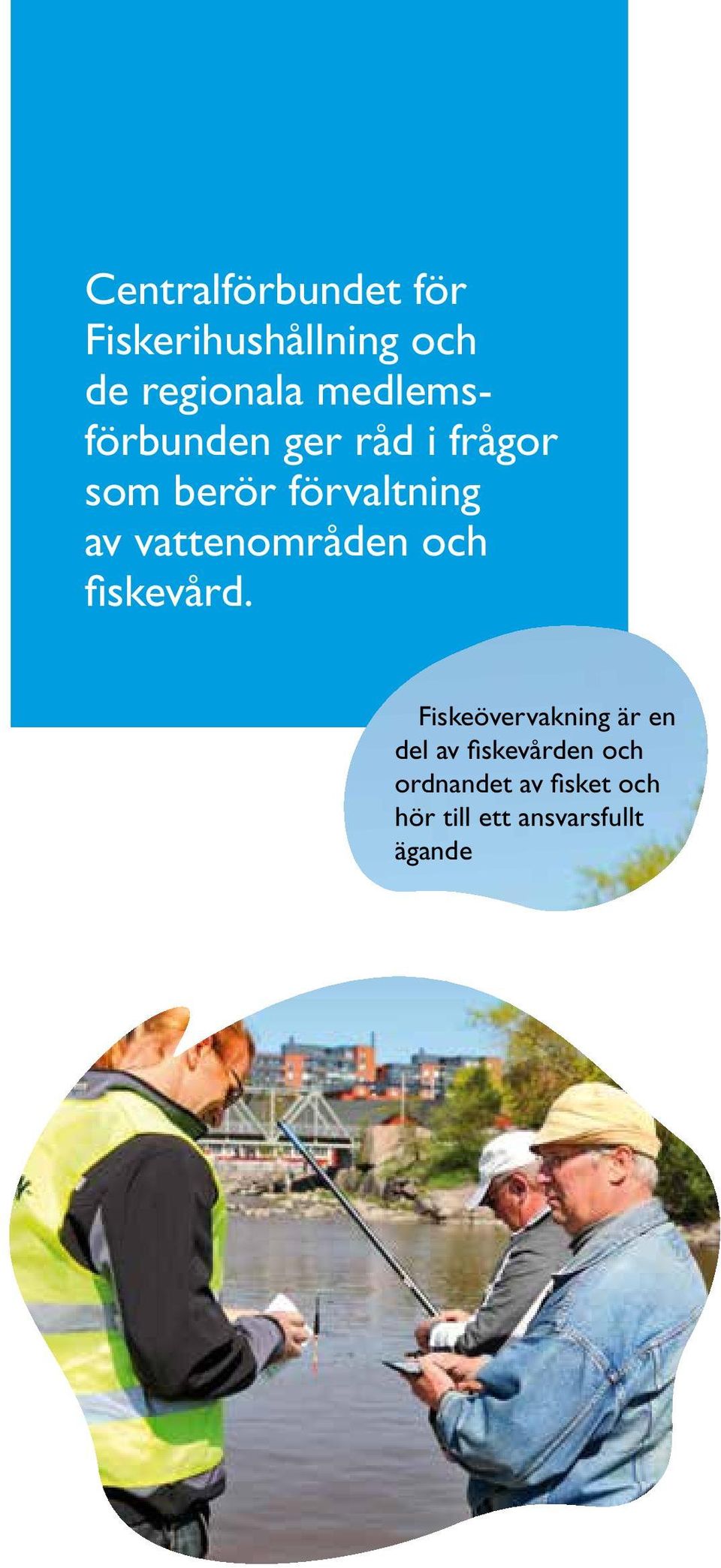 Centralförbundet för Fiskerihushållning och de regionala medlemsförbunden ger råd i frågor som berör förvaltning av vattenområden och fiskevård.

Fiskeövervakning är en del av fiskevården och ordnandet av fisket och hör till ett ansvarsfullt ägande